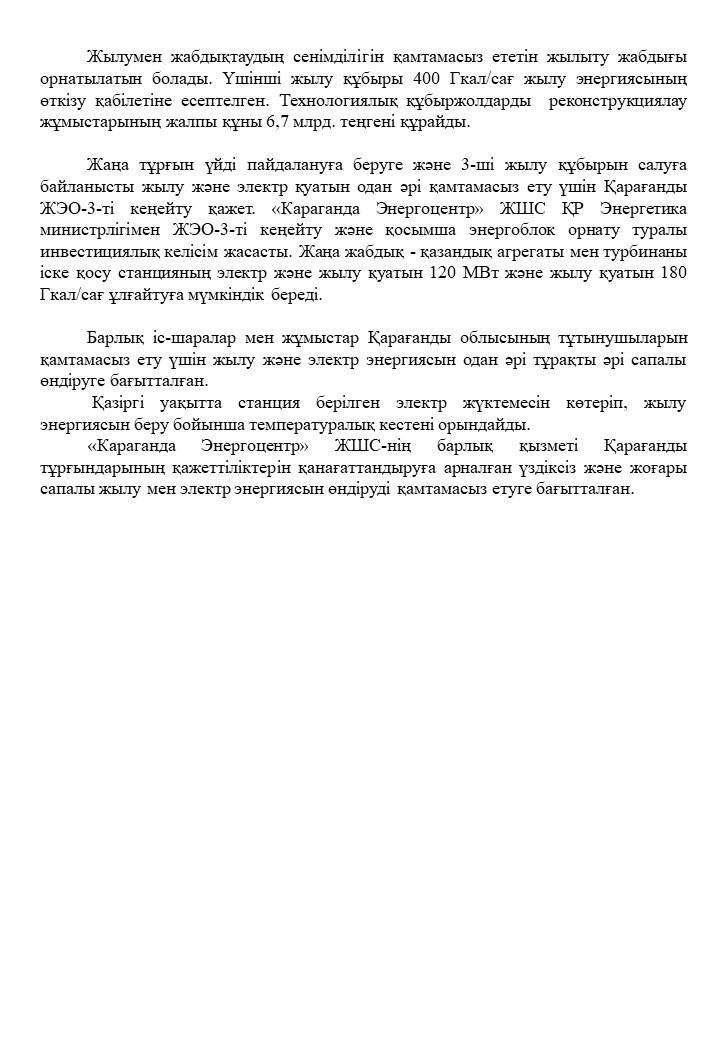 Жылумен жабдықтаудың сенімділігін қамтамасыз ететін жылыту жабдығы орнатылатын болады. Үшінші жылу құбыры 400 Гкал/сағ жылу энергиясының өткізу қабілетіне есептелген. Технологиялық құбыржолдарды реконструкциялау жұмыстарының жалпы құны 6,7 млрд. теңгені құрайды.

Жаңа тұрғын үйді пайдалануға беруге және 3-ші жылу құбырын салуға байланысты жылу және электр қуатын одан әрі қамтамасыз ету үшін Қарағанды ЖЭО-3-ті кеңейту қажет. «Караганда Энергоцентр» ЖШС ҚР Энергетика министрлігімен ЖЭО-3-ті кеңейту және қосымша энергоблок орнату туралы инвестициялық келісім жасасты. Жаңа жабдық - қазандық агрегаты мен турбинаны іске қосу станцияның электр және жылу қуатын 120 МВт және жылу қуатын 180 Гкал/сағ ұлғайтуға мүмкіндік береді.

Барлық іс-шаралар мен жұмыстар Қарағанды облысының тұтынушыларын қамтамасыз ету үшін жылу және электр энергиясын одан әрі тұрақты әрі сапалы өндіруге бағытталған.

Қазіргі уақытта станция берілген электр жүктемесін көтеріп, жылу энергиясын беру бойынша температуралық кестені орындайды.

«Караганда Энергоцентр» ЖШС-нің барлық қызметі Қарағанды тұрғындарының қажеттіліктерін қанағаттандыруға арналған үздіксіз және жоғары сапалы жылу мен электр энергиясын өндіруді қамтамасыз етуге бағытталған.